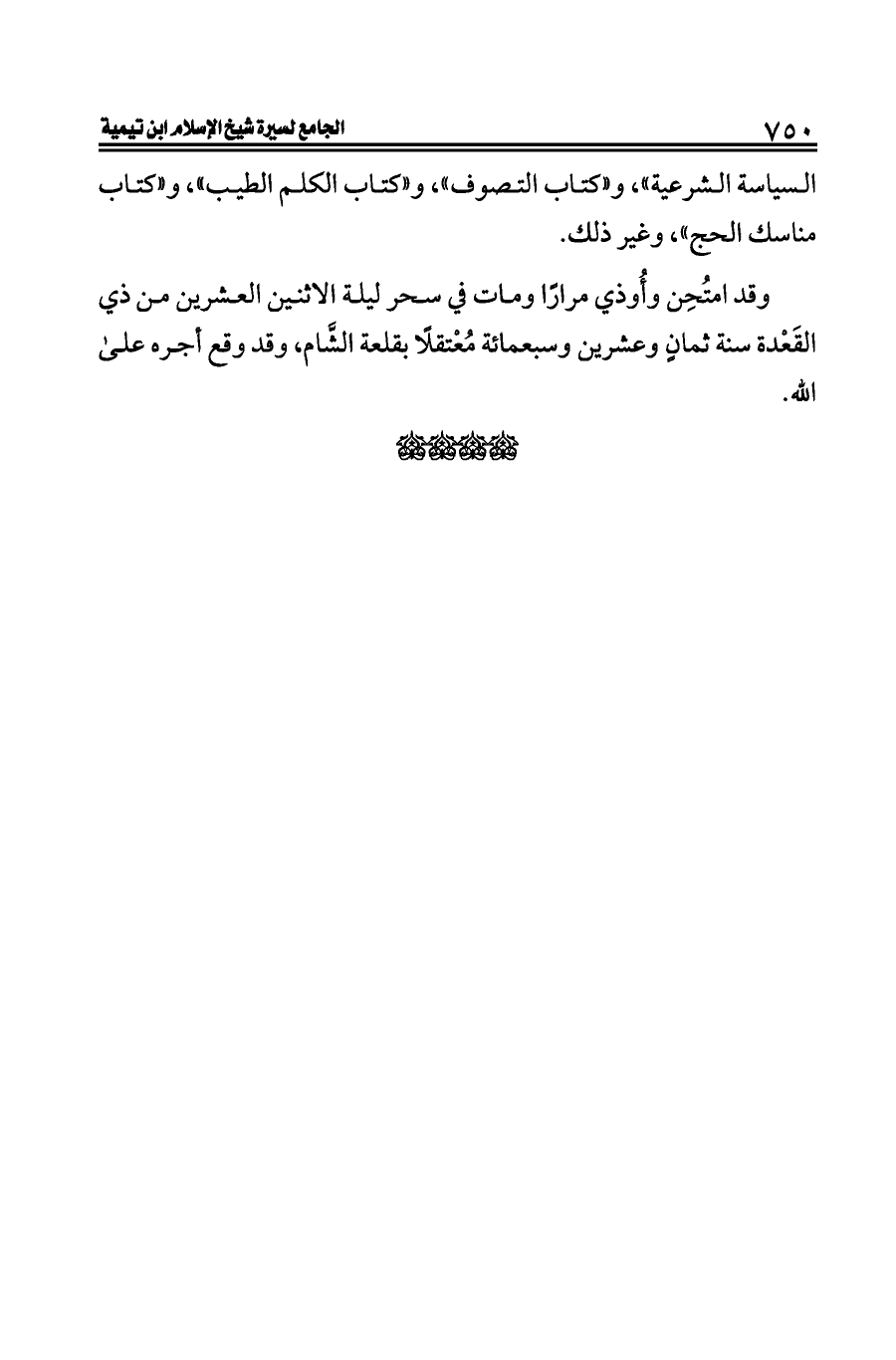 ٧٥٠ الجامع لسيرة شيخ الإسلام ابن تيمية

السياسة الشرعية»، و«كتاب التصوف»، و«كتاب الكلم الطيب»، و«كتاب مناسك الحج»، وغير ذلك.

وقد امتُحِن وأُوذي مرارًا ومات في سحر ليلة الاثنين العشرين من ذي القَعْدة سنة ثمانٍ وعشرين وسبعمائة مُعْتقلًا بقلعة الشَّام، وقد وقع أجره علىٰ الله.